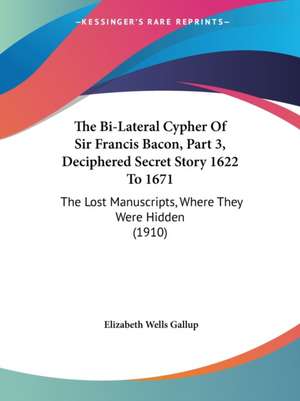 —KESSINGER'S RARE REPRINTS—

The Bi-Lateral Cypher Of Sir Francis Bacon, Part 3, Deciphered Secret Story 1622 To 1671

The Lost Manuscripts, Where They Were Hidden (1910)

Elizabeth Wells Gallup